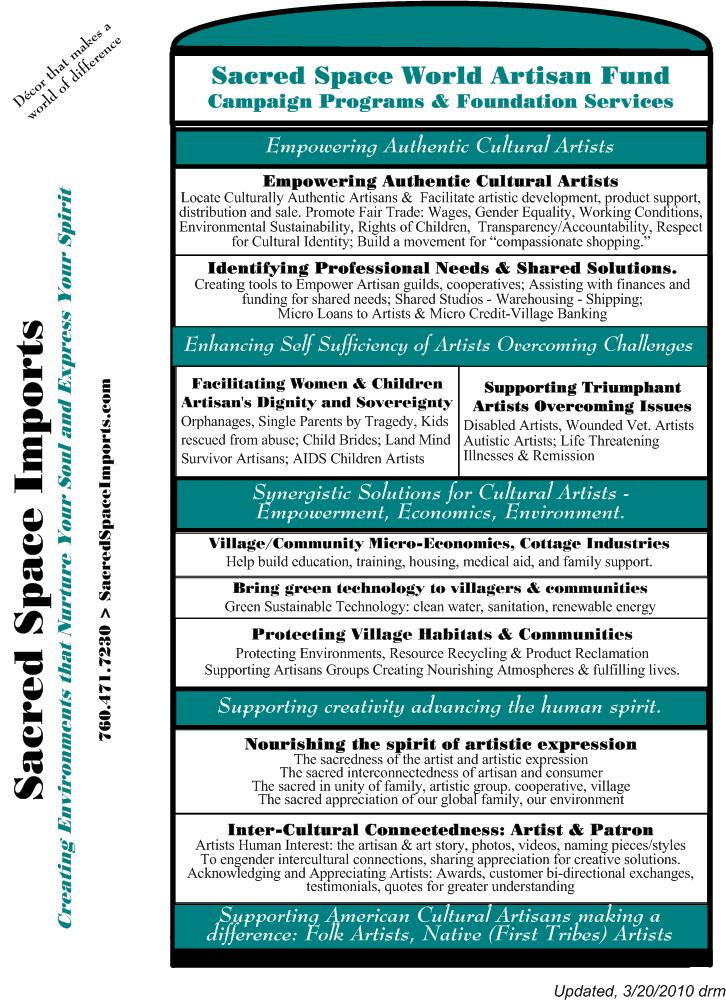 Décor that makes a world of difference

Sacred Space Imports

Creating Environments that Nurture Your Soul and Express Your Spirit

760.471.7230 > SacredSpaceImports.com

Sacred Space World Artisan Fund
Campaign Programs & Foundation Services

Empowering Authentic Cultural Artists

Empowering Authentic Cultural Artists
Locate Culturally Authentic Artisans & Facilitate artistic development, product support, distribution and sale. Promote Fair Trade: Wages, Gender Equality, Working Conditions, Environmental Sustainability, Rights of Children, Transparency/Accountability, Respect for Cultural Identity; Build a movement for "compassionate shopping."

Identifying Professional Needs & Shared Solutions.
Creating tools to Empower Artisan guilds, cooperatives; Assisting with finances and funding for shared needs; Shared Studios - Warehousing - Shipping; Micro Loans to Artists & Micro Credit-Village Banking

Enhancing Self Sufficiency of Artists Overcoming Challenges

Facilitating Women & Children Artisan's Dignity and Sovereignty
Orphanages, Single Parents by Tragedy, Kids rescued from abuse; Child Brides; Land Mind Survivor Artisans; AIDS Children Artists

Supporting Triumphant Artists Overcoming Issues
Disabled Artists, Wounded Vet. Artists Autistic Artists; Life Threatening Illnesses & Remission

Synergistic Solutions for Cultural Artists - Empowerment, Economics, Environment.

Village/Community Micro-Economies, Cottage Industries
Help build education, training, housing, medical aid, and family support.

Bring green technology to villagers & communities
Green Sustainable Technology: clean water, sanitation, renewable energy

Protecting Village Habitats & Communities
Protecting Environments, Resource Recycling & Product Reclamation
Supporting Artisans Groups Creating Nourishing Atmospheres & fulfilling lives.

Supporting creativity advancing the human spirit.

Nourishing the spirit of artistic expression
The sacredness of the artist and artistic expression
The sacred interconnectedness of artisan and consumer
The sacred in unity of family, artistic group. cooperative, village
The sacred appreciation of our global family, our environment

Inter-Cultural Connectedness: Artist & Patron
Artists Human Interest: the artisan & art story, photos, videos, naming pieces/styles
To engender intercultural connections, sharing appreciation for creative solutions.
Acknowledging and Appreciating Artists: Awards, customer bi-directional exchanges, testimonials, quotes for greater understanding

Supporting American Cultural Artisans making a difference: Folk Artists, Native (First Tribes) Artists

Updated, 3/20/2010 drm